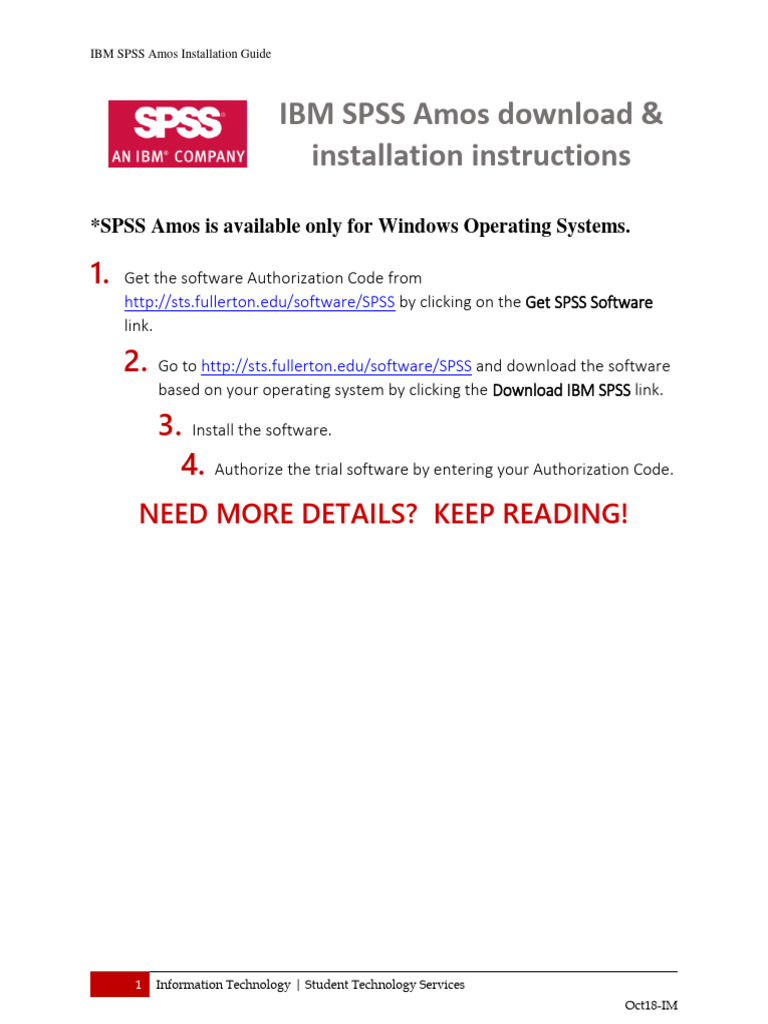 IBM SPSS Amos Installation Guide

SPSS
AN IBM® COMPANY

IBM SPSS Amos download & installation instructions

*SPSS Amos is available only for Windows Operating Systems.

1. Get the software Authorization Code from http://sts.fullerton.edu/software/SPSS by clicking on the Get SPSS Software link.

2. Go to http://sts.fullerton.edu/software/SPSS and download the software based on your operating system by clicking the Download IBM SPSS link.

3. Install the software.

4. Authorize the trial software by entering your Authorization Code.

NEED MORE DETAILS? KEEP READING!

1 Information Technology | Student Technology Services

Oct18-IM